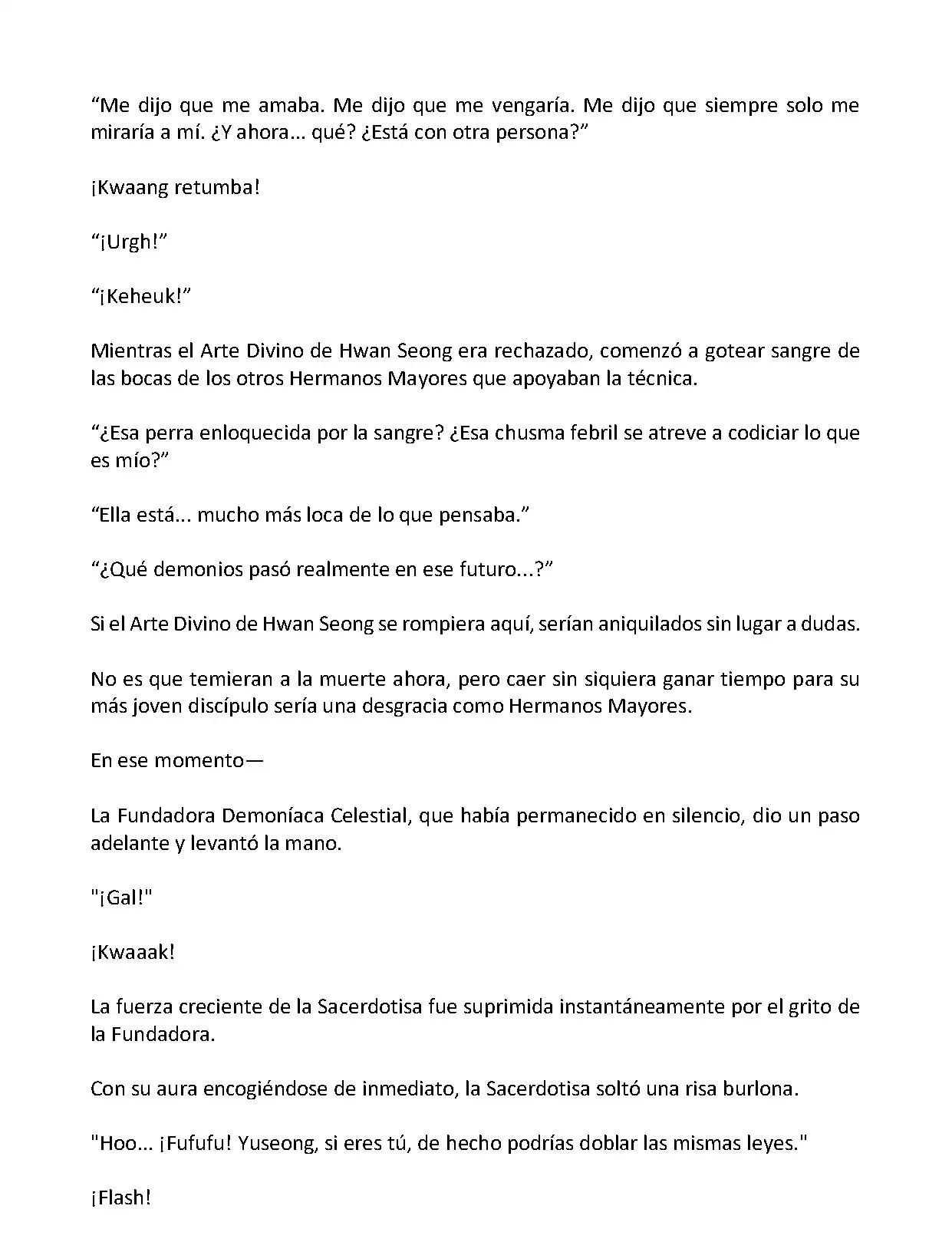 “Me dijo que me amaba. Me dijo que me vengaría. Me dijo que siempre solo me miraría a mí. ¿Y ahora… qué? ¿Está con otra persona?”

¡Kwaang retumba!

“¡Urgh!”

“¡Keheuk!”

Mientras el Arte Divino de Hwan Seong era rechazado, comenzó a gotear sangre de las bocas de los otros Hermanos Mayores que apoyaban la técnica.

“¿Esa perra enloquecida por la sangre? ¿Esa chusma febril se atreve a codiciar lo que es mío?”

“Ella está... mucho más loca de lo que pensaba.”

“¿Qué demonios pasó realmente en ese futuro...?”

Si el Arte Divino de Hwan Seong se rompiera aquí, serían aniquilados sin lugar a dudas.

No es que temieran a la muerte ahora, pero caer sin siquiera ganar tiempo para su más joven discípulo sería una desgracia como Hermanos Mayores.

En ese momento—

La Fundadora Demoníaca Celestial, que había permanecido en silencio, dio un paso adelante y levantó la mano.

"¡Gal!"

¡Kwaaak!

La fuerza creciente de la Sacerdotisa fue suprimida instantáneamente por el grito de la Fundadora.

Con su aura encogiéndose de inmediato, la Sacerdotisa soltó una risa burlona.

"Hoo... ¡Fufufu! Yuseong, si eres tú, de hecho podrías doblar las mismas leyes."

¡Flash!